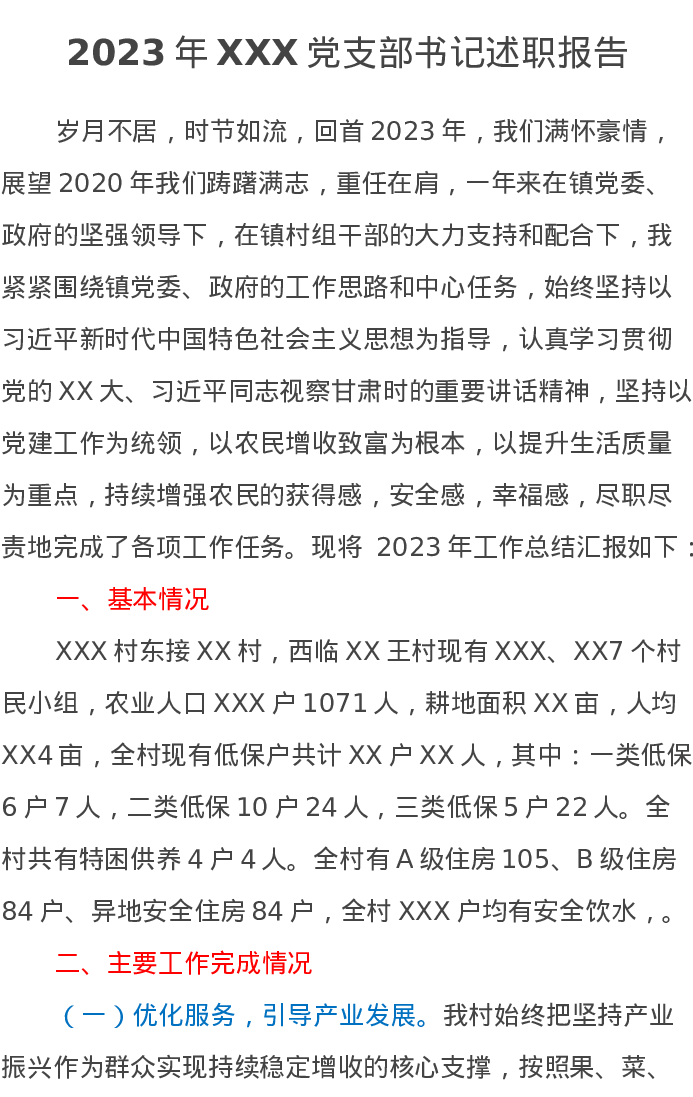 2023年XXX党支部书记述职报告

岁月不居，时节如流，回首2023年，我们满怀豪情，展望2020年我们踌躇满志，重任在肩，一年来在镇党委、政府的坚强领导下，在镇村组干部的大力支持和配合下，我紧紧围绕镇党委、政府的工作思路和中心任务，始终坚持以习近平新时代中国特色社会主义思想为指导，认真学习贯彻党的XX大、习近平同志视察甘肃时的重要讲话精神，坚持以党建工作为统领，以农民增收致富为根本，以提升生活质量为重点，持续增强农民的获得感，安全感，幸福感，尽职尽责地完成了各项工作任务。现将 2023年工作总结汇报如下：

一、基本情况

XXX村东接XX村，西临XX王村现有XXX、XX7个村民小组，农业人口XXX户1071人，耕地面积XX亩，人均XX4亩，全村现有低保户共计XX户XX人，其中：一类低保6户7人，二类低保10户24人，三类低保5户22人。全村共有特困供养4户4人。全村有A级住房105、B级住房84户、异地安全住房84户，全村XXX户均有安全饮水，。

二、主要工作完成情况

（一）优化服务，引导产业发展。我村始终把坚持产业振兴作为群众实现持续稳定增收的核心支撑，按照果、菜、